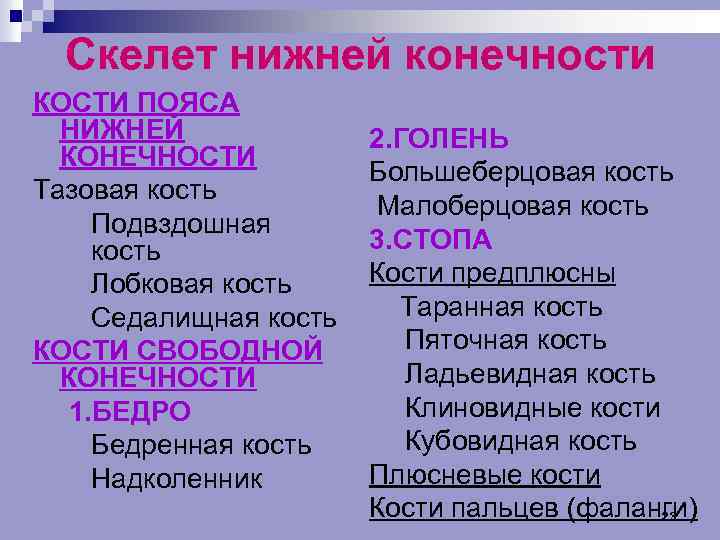 Скелет нижней конечности

КОСТИ ПОЯСА НИЖНЕЙ КОНЕЧНОСТИ

Тазовая кость

Подвздошная кость

Лобковая кость

Седалищная кость

КОСТИ СВОБОДНОЙ КОНЕЧНОСТИ

1.БЕДРО

Бедренная кость

Надколенник

2.ГОЛЕНЬ

Большеберцовая кость

Малоберцовая кость

3.СТОПА

Кости предплюсны

Таранная кость

Пяточная кость

Ладьевидная кость

Клиновидные кости

Кубовидная кость

Плюсневые кости

Кости пальцев (фаланги)